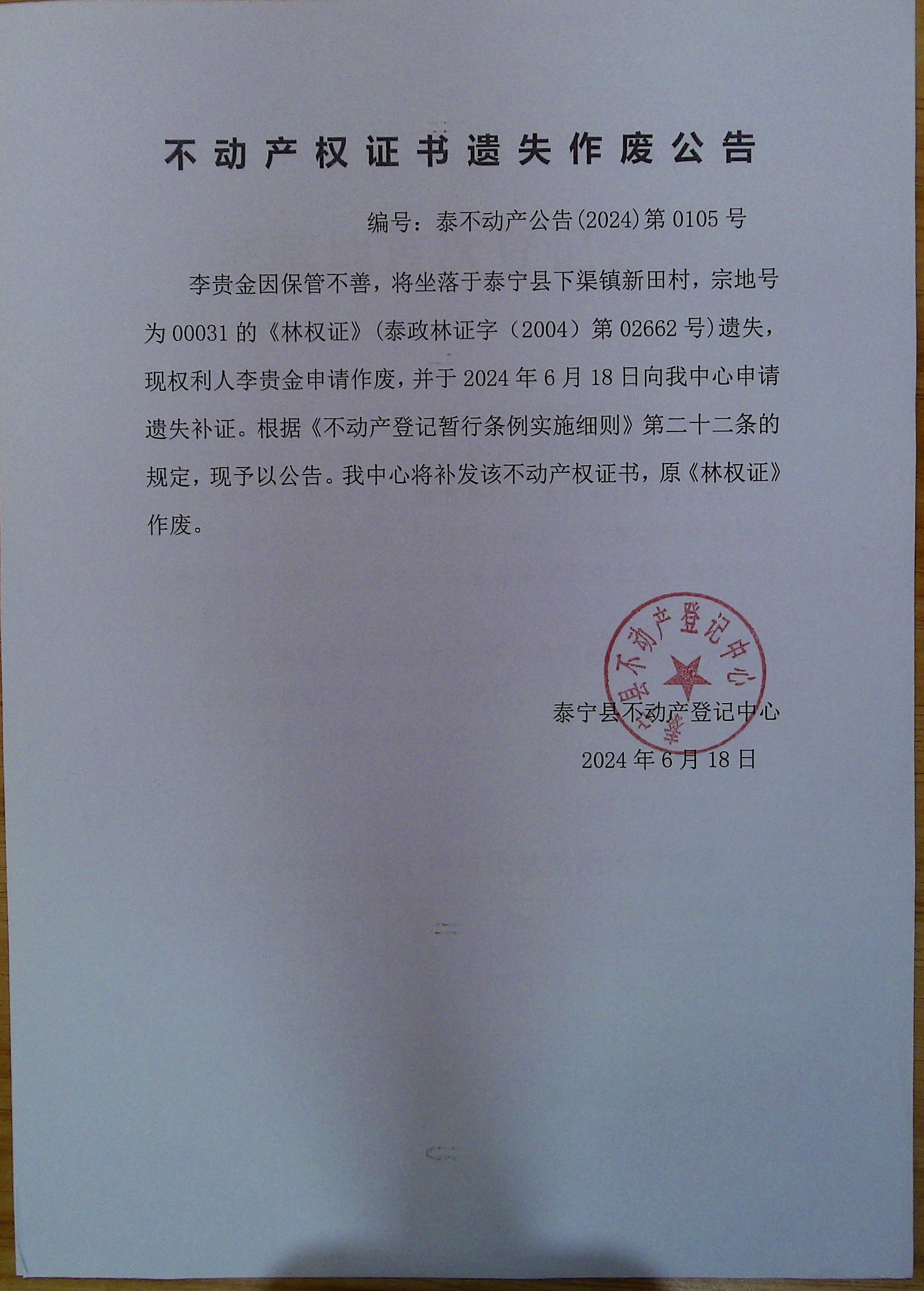 不动产权证书遗失作废公告

编号：泰不动产公告(2024)第 0105 号

李贵金因保管不善，将坐落于泰宁县下渠镇新田村，宗地号为 00031 的《林权证》(泰政林证字（2004）第 02662 号)遗失，现权利人李贵金申请作废，并于 2024 年 6 月 18 日向我中心申请遗失补证。根据《不动产登记暂行条例实施细则》第二十二条的规定，现予以公告。我中心将补发该不动产权证书，原《林权证》作废。

泰宁县不动产登记中心

泰宁县不动产登记中心
2024 年 6 月 18 日